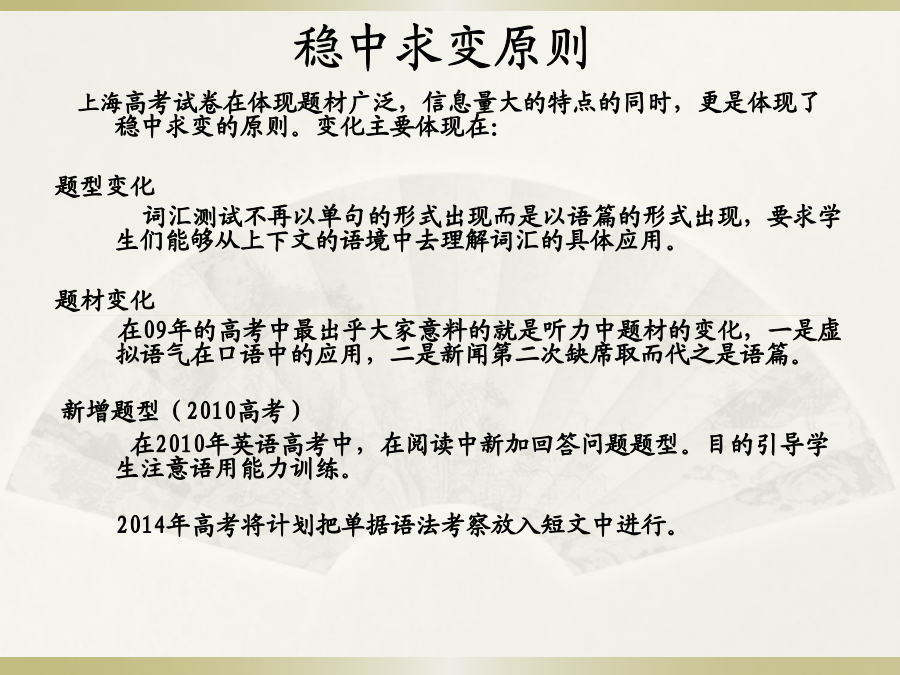 稳中求变原则

上海高考试卷在体现题材广泛，信息量大的特点的同时，更是体现了稳中求变的原则。变化主要体现在：

题型变化

词汇测试不再以单句的形式出现而是以语篇的形式出现，要求学生们能够从上下文的语境中去理解词汇的具体应用。

题材变化

在09年的高考中最出乎大家意料的就是听力中题材的变化，一是虚拟语气在口语中的应用，二是新闻第二次缺席取而代之是语篇。

新增题型（2010高考）

在2010年英语高考中，在阅读中新加回答问题题型。目的引导学生注意语用能力训练。

2014年高考将计划把单据语法考察放入短文中进行。